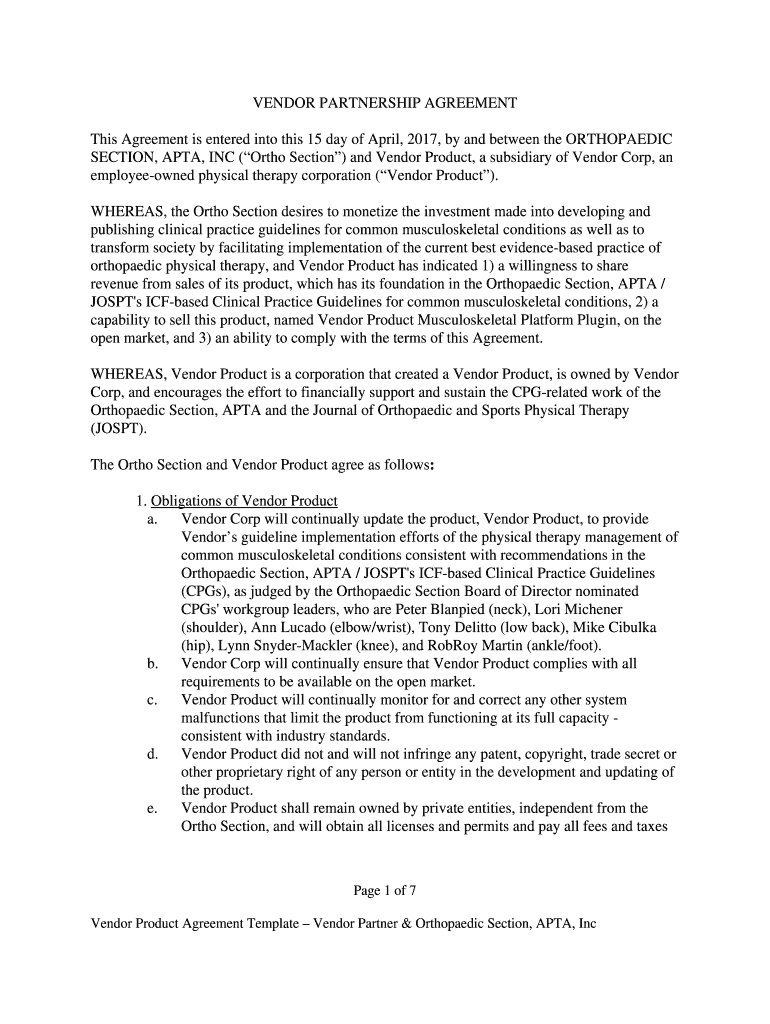 VENDOR PARTNERSHIP AGREEMENT

This Agreement is entered into this 15 day of April, 2017, by and between the ORTHOPAEDIC SECTION, APTA, INC ("Ortho Section") and Vendor Product, a subsidiary of Vendor Corp, an employee-owned physical therapy corporation ("Vendor Product").

WHEREAS, the Ortho Section desires to monetize the investment made into developing and publishing clinical practice guidelines for common musculoskeletal conditions as well as to transform society by facilitating implementation of the current best evidence-based practice of orthopaedic physical therapy, and Vendor Product has indicated 1) a willingness to share revenue from sales of its product, which has its foundation in the Orthopaedic Section, APTA / JOSPT's ICF-based Clinical Practice Guidelines for common musculoskeletal conditions, 2) a capability to sell this product, named Vendor Product Musculoskeletal Platform Plugin, on the open market, and 3) an ability to comply with the terms of this Agreement.

WHEREAS, Vendor Product is a corporation that created a Vendor Product, is owned by Vendor Corp, and encourages the effort to financially support and sustain the CPG-related work of the Orthopaedic Section, APTA and the Journal of Orthopaedic and Sports Physical Therapy (JOSPT).

The Ortho Section and Vendor Product agree as follows:

1. Obligations of Vendor Product
a. Vendor Corp will continually update the product, Vendor Product, to provide Vendor's guideline implementation efforts of the physical therapy management of common musculoskeletal conditions consistent with recommendations in the Orthopaedic Section, APTA / JOSPT's ICF-based Clinical Practice Guidelines (CPGs), as judged by the Orthopaedic Section Board of Director nominated CPGs' workgroup leaders, who are Peter Blanpied (neck), Lori Michener (shoulder), Ann Lucado (elbow/wrist), Tony Delitto (low back), Mike Cibulka (hip), Lynn Snyder-Mackler (knee), and RobRoy Martin (ankle/foot).
b. Vendor Corp will continually ensure that Vendor Product complies with all requirements to be available on the open market.
c. Vendor Product will continually monitor for and correct any other system malfunctions that limit the product from functioning at its full capacity - consistent with industry standards.
d. Vendor Product did not and will not infringe any patent, copyright, trade secret or other proprietary right of any person or entity in the development and updating of the product.
e. Vendor Product shall remain owned by private entities, independent from the Ortho Section, and will obtain all licenses and permits and pay all fees and taxes

Page 1 of 7

Vendor Product Agreement Template – Vendor Partner & Orthopaedic Section, APTA, Inc